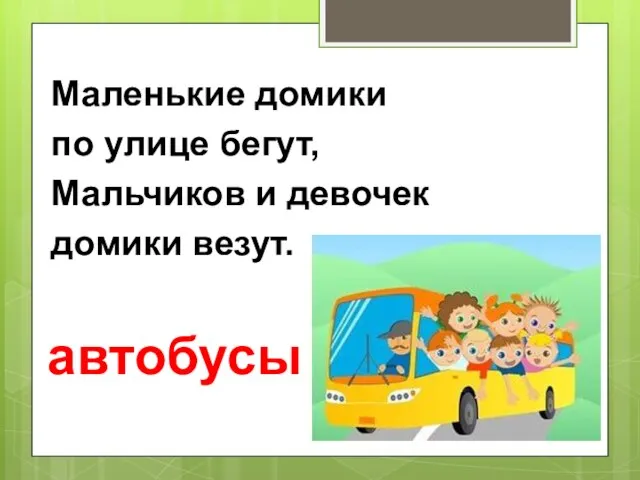 Маленькие домики
по улице бегут,
Мальчиков и девочек
домики везут.

автобусы